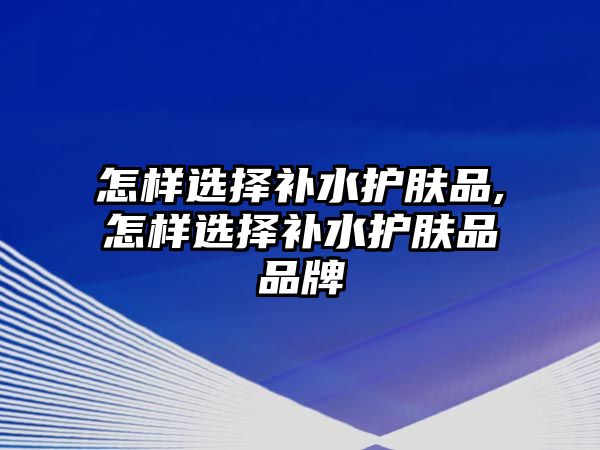 怎样选择补水护肤品,怎样选择补水护肤品品牌